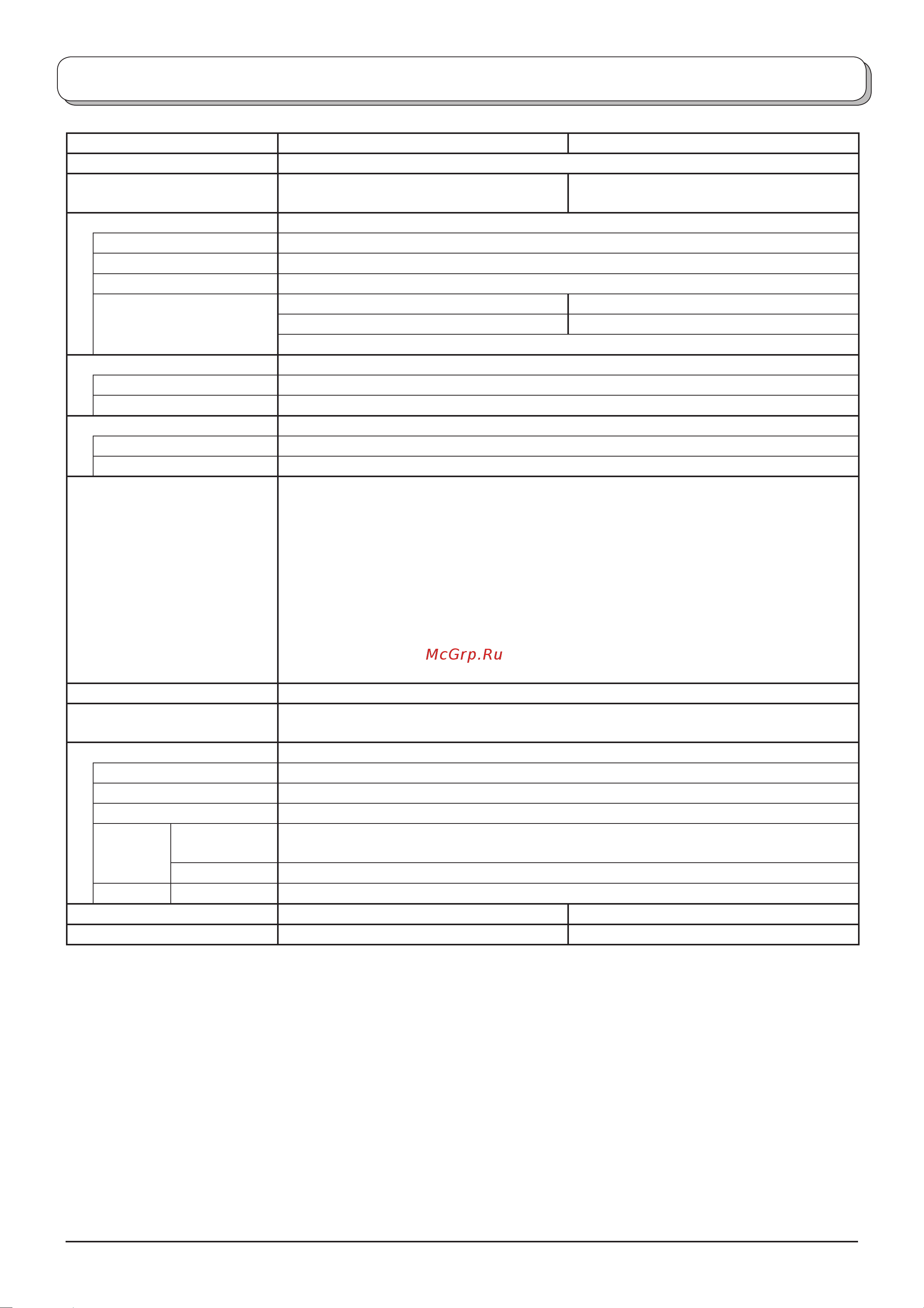 McGrp.Ru